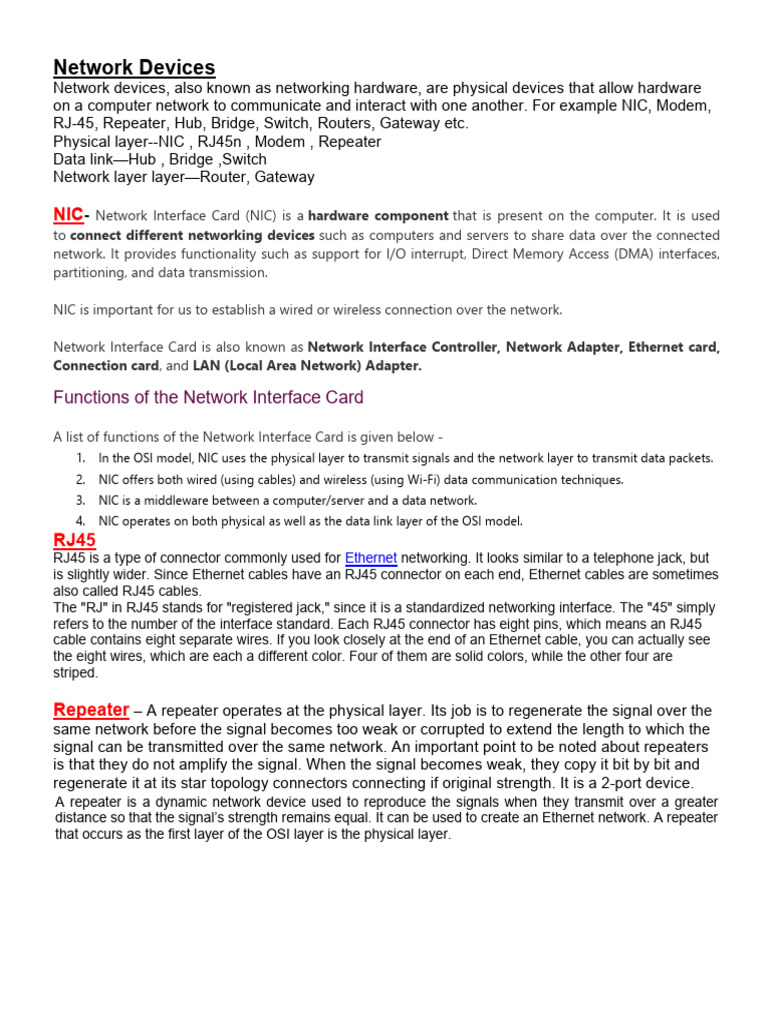 Network Devices
Network devices, also known as networking hardware, are physical devices that allow hardware on a computer network to communicate and interact with one another. For example NIC, Modem, RJ-45, Repeater, Hub, Bridge, Switch, Routers, Gateway etc.
Physical layer--NIC , RJ45n , Modem , Repeater
Data link—Hub , Bridge ,Switch
Network layer layer—Router, Gateway

NIC- Network Interface Card (NIC) is a hardware component that is present on the computer. It is used to connect different networking devices such as computers and servers to share data over the connected network. It provides functionality such as support for I/O interrupt, Direct Memory Access (DMA) interfaces, partitioning, and data transmission.

NIC is important for us to establish a wired or wireless connection over the network.

Network Interface Card is also known as Network Interface Controller, Network Adapter, Ethernet card, Connection card, and LAN (Local Area Network) Adapter.

Functions of the Network Interface Card

A list of functions of the Network Interface Card is given below -
1. In the OSI model, NIC uses the physical layer to transmit signals and the network layer to transmit data packets.
2. NIC offers both wired (using cables) and wireless (using Wi-Fi) data communication techniques.
3. NIC is a middleware between a computer/server and a data network.
4. NIC operates on both physical as well as the data link layer of the OSI model.

RJ45
RJ45 is a type of connector commonly used for Ethernet networking. It looks similar to a telephone jack, but is slightly wider. Since Ethernet cables have an RJ45 connector on each end, Ethernet cables are sometimes also called RJ45 cables.
The "RJ" in RJ45 stands for "registered jack," since it is a standardized networking interface. The "45" simply refers to the number of the interface standard. Each RJ45 connector has eight pins, which means an RJ45 cable contains eight separate wires. If you look closely at the end of an Ethernet cable, you can actually see the eight wires, which are each a different color. Four of them are solid colors, while the other four are striped.

Repeater – A repeater operates at the physical layer. Its job is to regenerate the signal over the same network before the signal becomes too weak or corrupted to extend the length to which the signal can be transmitted over the same network. An important point to be noted about repeaters is that they do not amplify the signal. When the signal becomes weak, they copy it bit by bit and regenerate it at its star topology connectors connecting if original strength. It is a 2-port device.
A repeater is a dynamic network device used to reproduce the signals when they transmit over a greater distance so that the signal's strength remains equal. It can be used to create an Ethernet network. A repeater that occurs as the first layer of the OSI layer is the physical layer.